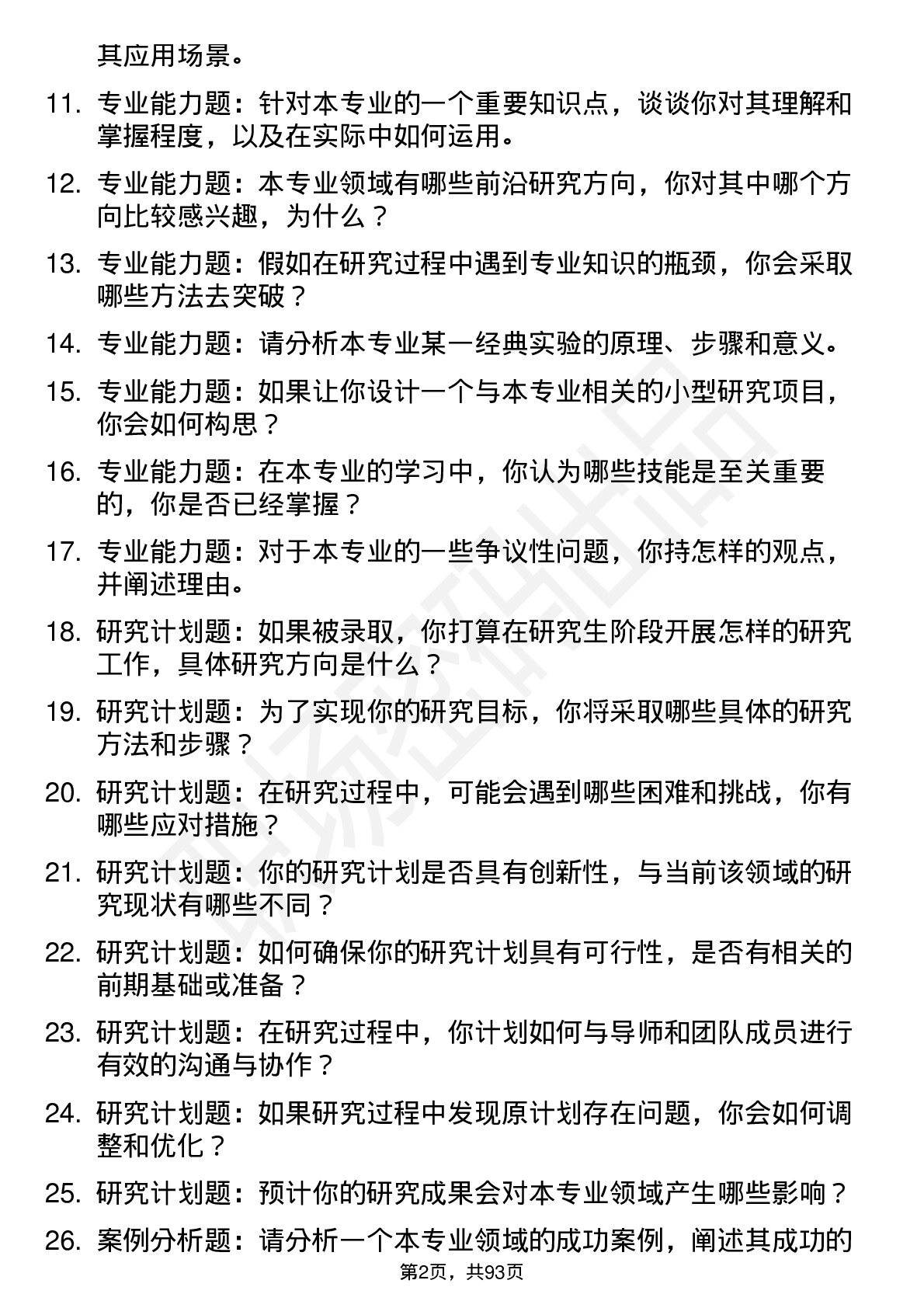 其应用场景。

11. 专业能力题：针对本专业的一个重要知识点，谈谈你对其理解和掌握程度，以及在实际中如何运用。

12. 专业能力题：本专业领域有哪些前沿研究方向，你对其中哪个方向比较感兴趣，为什么？

13. 专业能力题：假如在研究过程中遇到专业知识的瓶颈，你会采取哪些方法去突破？

14. 专业能力题：请分析本专业某一经典实验的原理、步骤和意义。

15. 专业能力题：如果让你设计一个与本专业相关的小型研究项目，你会如何构思？

16. 专业能力题：在本专业的学习中，你认为哪些技能是至关重要的，你是否已经掌握？

17. 专业能力题：对于本专业的一些争议性问题，你持怎样的观点，并阐述理由。

18. 研究计划题：如果被录取，你打算在研究生阶段开展怎样的研究工作，具体研究方向是什么？

19. 研究计划题：为了实现你的研究目标，你将采取哪些具体的研究方法和步骤？

20. 研究计划题：在研究过程中，可能会遇到哪些困难和挑战，你有哪些应对措施？

21. 研究计划题：你的研究计划是否具有创新性，与当前该领域的研究现状有哪些不同？

22. 研究计划题：如何确保你的研究计划具有可行性，是否有相关的前期基础或准备？

23. 研究计划题：在研究过程中，你计划如何与导师和团队成员进行有效的沟通与协作？

24. 研究计划题：如果研究过程中发现原计划存在问题，你会如何调整和优化？

25. 研究计划题：预计你的研究成果会对本专业领域产生哪些影响？

26. 案例分析题：请分析一个本专业领域的成功案例，阐述其成功的

第2页，共93页